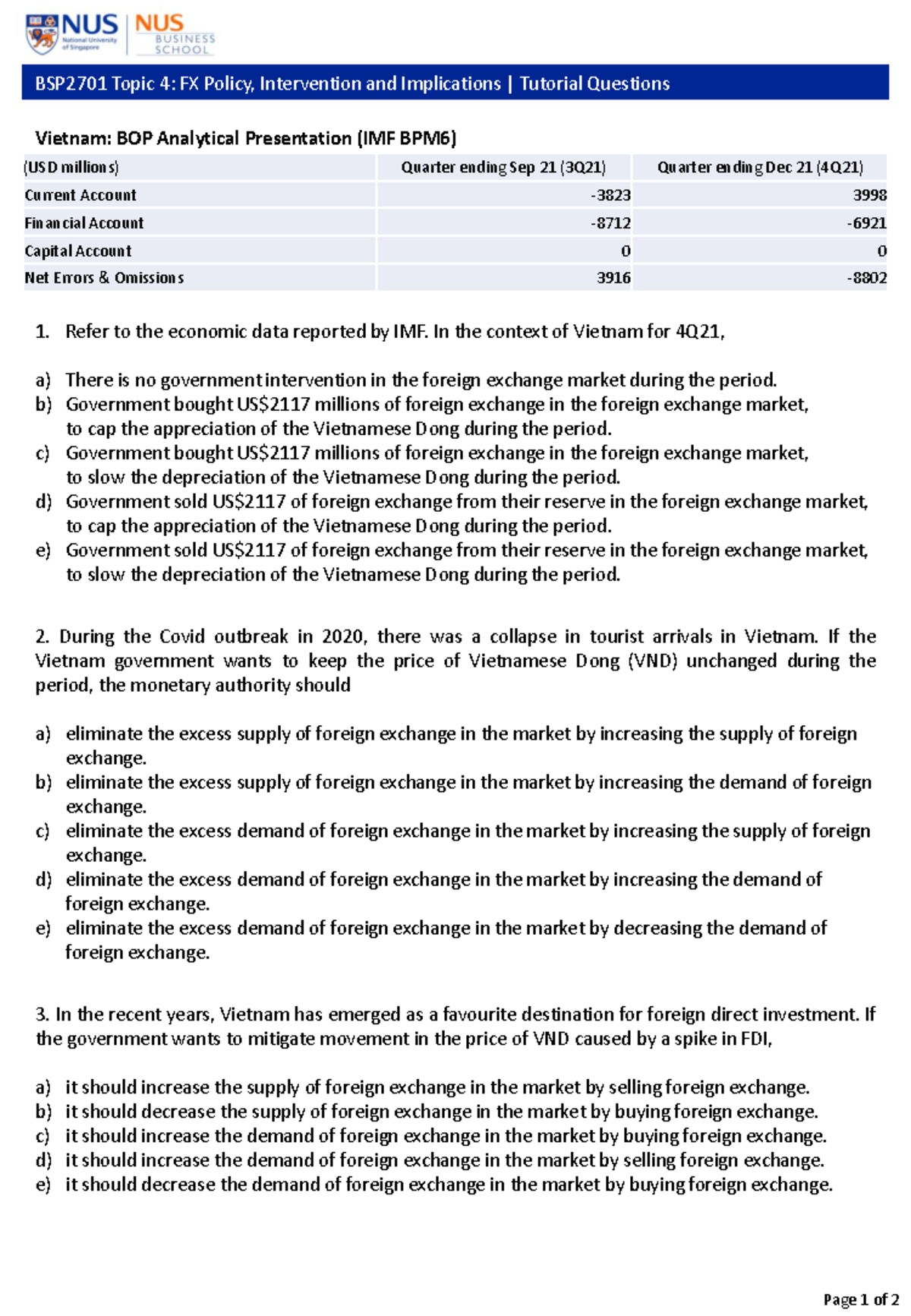 NUS National University of Singapore

NUS BUSINESS SCHOOL

BSP2701 Topic 4: FX Policy, Intervention and Implications | Tutorial Questions

Vietnam: BOP Analytical Presentation (IMF BPM6)

| (USD millions) | Quarter ending Sep 21 (3Q21) | Quarter ending Dec 21 (4Q21) |
|---|---|---|
| Current Account | -3823 | 3998 |
| Financial Account | -8712 | -6921 |
| Capital Account | 0 | 0 |
| Net Errors & Omissions | 3916 | -8802 |

1. Refer to the economic data reported by IMF. In the context of Vietnam for 4Q21,

a) There is no government intervention in the foreign exchange market during the period.
b) Government bought US$2117 millions of foreign exchange in the foreign exchange market, to cap the appreciation of the Vietnamese Dong during the period.
c) Government bought US$2117 millions of foreign exchange in the foreign exchange market, to slow the depreciation of the Vietnamese Dong during the period.
d) Government sold US$2117 of foreign exchange from their reserve in the foreign exchange market, to cap the appreciation of the Vietnamese Dong during the period.
e) Government sold US$2117 of foreign exchange from their reserve in the foreign exchange market, to slow the depreciation of the Vietnamese Dong during the period.

2. During the Covid outbreak in 2020, there was a collapse in tourist arrivals in Vietnam. If the Vietnam government wants to keep the price of Vietnamese Dong (VND) unchanged during the period, the monetary authority should

a) eliminate the excess supply of foreign exchange in the market by increasing the supply of foreign exchange.
b) eliminate the excess supply of foreign exchange in the market by increasing the demand of foreign exchange.
c) eliminate the excess demand of foreign exchange in the market by increasing the supply of foreign exchange.
d) eliminate the excess demand of foreign exchange in the market by increasing the demand of foreign exchange.
e) eliminate the excess demand of foreign exchange in the market by decreasing the demand of foreign exchange.

3. In the recent years, Vietnam has emerged as a favourite destination for foreign direct investment. If the government wants to mitigate movement in the price of VND caused by a spike in FDI,

a) it should increase the supply of foreign exchange in the market by selling foreign exchange.
b) it should decrease the supply of foreign exchange in the market by buying foreign exchange.
c) it should increase the demand of foreign exchange in the market by buying foreign exchange.
d) it should increase the demand of foreign exchange in the market by selling foreign exchange.
e) it should decrease the demand of foreign exchange in the market by buying foreign exchange.

Page 1 of 2